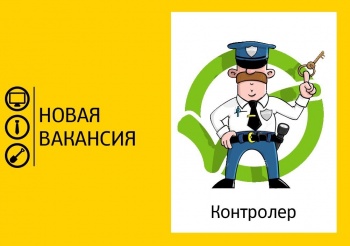 НОВАЯ ВАКАНСИЯ

Контролер